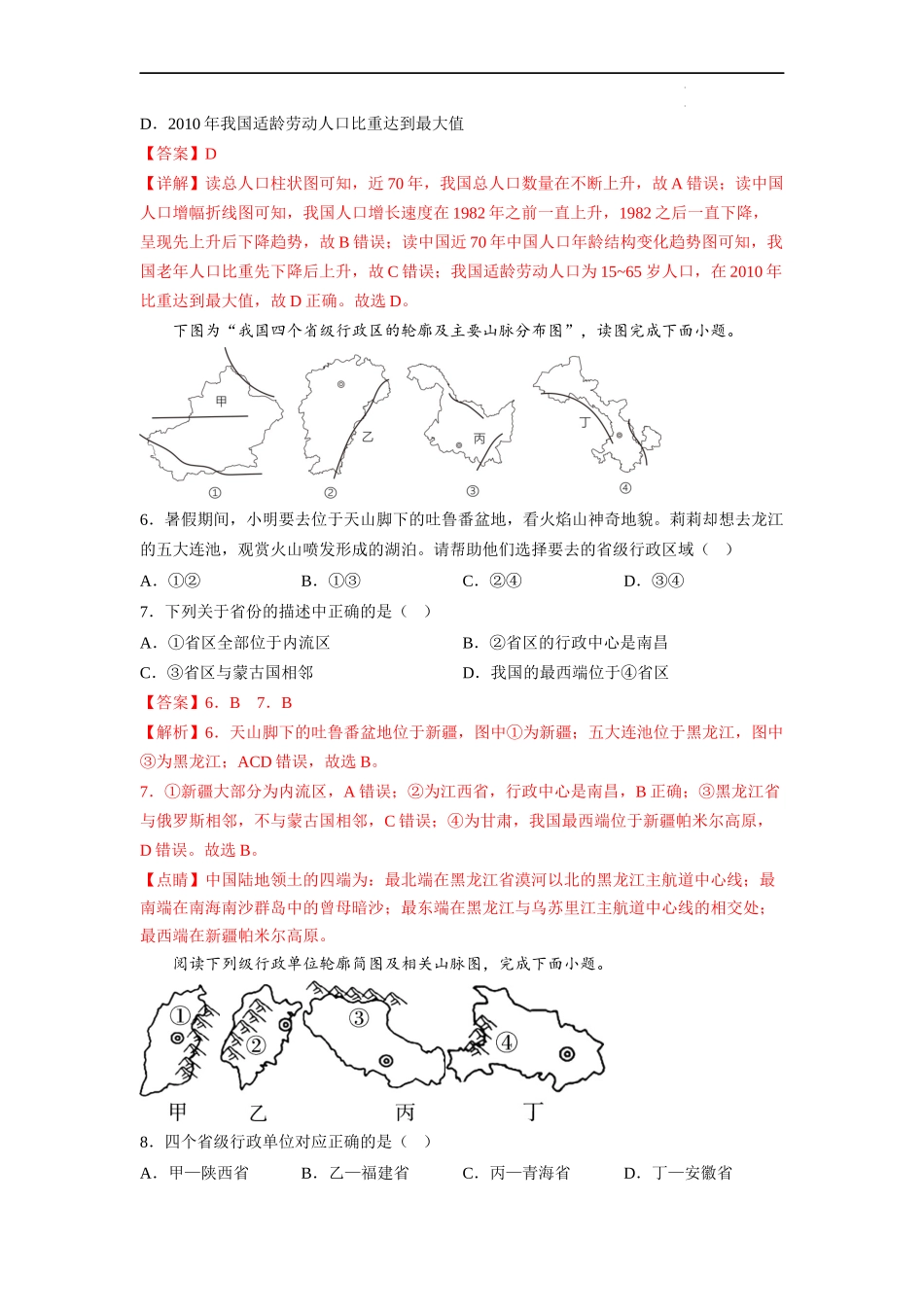 D．2010 年我国适龄劳动人口比重达到最大值

【答案】D

【详解】读总人口柱状图可知，近 70 年，我国总人口数量在不断上升，故 A 错误；读中国人口增幅折线图可知，我国人口增长速度在 1982 年之前一直上升，1982 之后一直下降，呈现先上升后下降趋势，故 B 错误；读中国近 70 年中国人口年龄结构变化趋势图可知，我国老年人口比重先下降后上升，故 C 错误；我国适龄劳动人口为 15~65 岁人口，在 2010 年比重达到最大值，故 D 正确。故选 D。

下图为“我国四个省级行政区的轮廓及主要山脉分布图”，读图完成下面小题。

甲 乙 丙 丁
① ② ③ ④

6．暑假期间，小明要去位于天山脚下的吐鲁番盆地，看火焰山神奇地貌。莉莉却想去龙江的五大连池，观赏火山喷发形成的湖泊。请帮助他们选择要去的省级行政区域（ ）

A．①②  B．①③  C．②④  D．③④

7．下列关于省份的描述中正确的是（ ）

A．①省区全部位于内流区  B．②省区的行政中心是南昌

C．③省区与蒙古国相邻  D．我国的最西端位于④省区

【答案】6．B 7．B

【解析】6．天山脚下的吐鲁番盆地位于新疆，图中①为新疆；五大连池位于黑龙江，图中③为黑龙江；ACD 错误，故选 B。

7．①新疆大部分为内流区，A 错误；②为江西省，行政中心是南昌，B 正确；③黑龙江省与俄罗斯相邻，不与蒙古国相邻，C 错误；④为甘肃，我国最西端位于新疆帕米尔高原，D 错误。故选 B。

【点睛】中国陆地领土的四端为：最北端在黑龙江省漠河以北的黑龙江主航道中心线；最南端在南海南沙群岛中的曾母暗沙；最东端在黑龙江与乌苏里江主航道中心线的相交处；最西端在新疆帕米尔高原。

阅读下列级行政单位轮廓简图及相关山脉图，完成下面小题。

① ② ③ ④
甲 乙 丙 丁

8．四个省级行政单位对应正确的是（ ）

A．甲—陕西省  B．乙—福建省  C．丙—青海省  D．丁—安徽省